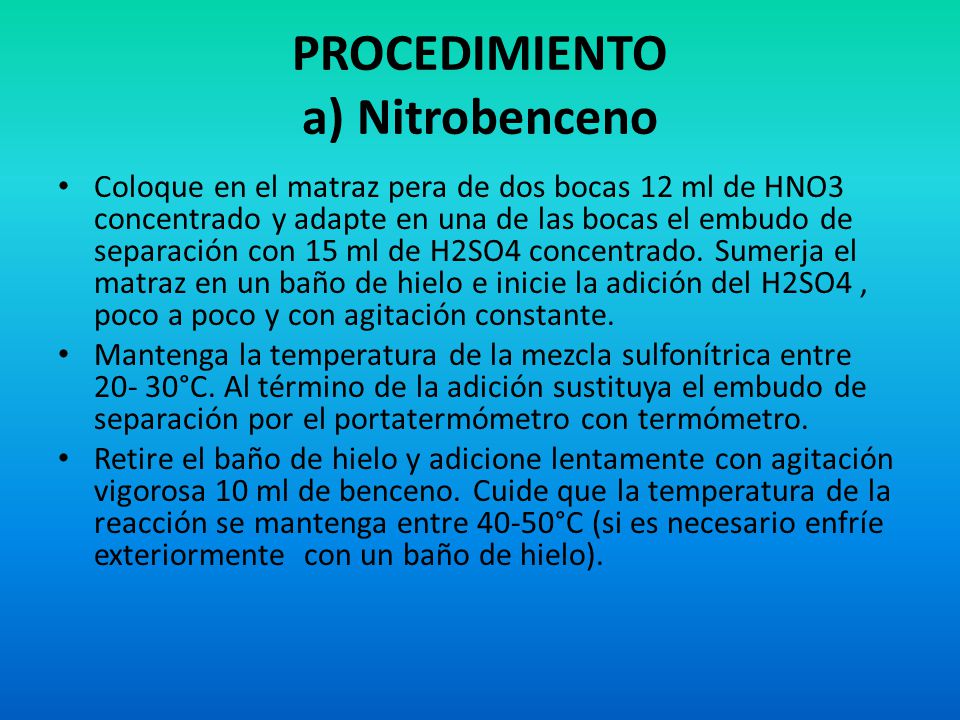 PROCEDIMIENTO
a) Nitrobenceno

• Coloque en el matraz pera de dos bocas 12 ml de HNO3 concentrado y adapte en una de las bocas el embudo de separación con 15 ml de H2SO4 concentrado. Sumerja el matraz en un baño de hielo e inicie la adición del H2SO4 , poco a poco y con agitación constante.
• Mantenga la temperatura de la mezcla sulfonítrica entre 20- 30°C. Al término de la adición sustituya el embudo de separación por el portatermómetro con termómetro.
• Retire el baño de hielo y adicione lentamente con agitación vigorosa 10 ml de benceno. Cuide que la temperatura de la reacción se mantenga entre 40-50°C (si es necesario enfríe exteriormente con un baño de hielo).